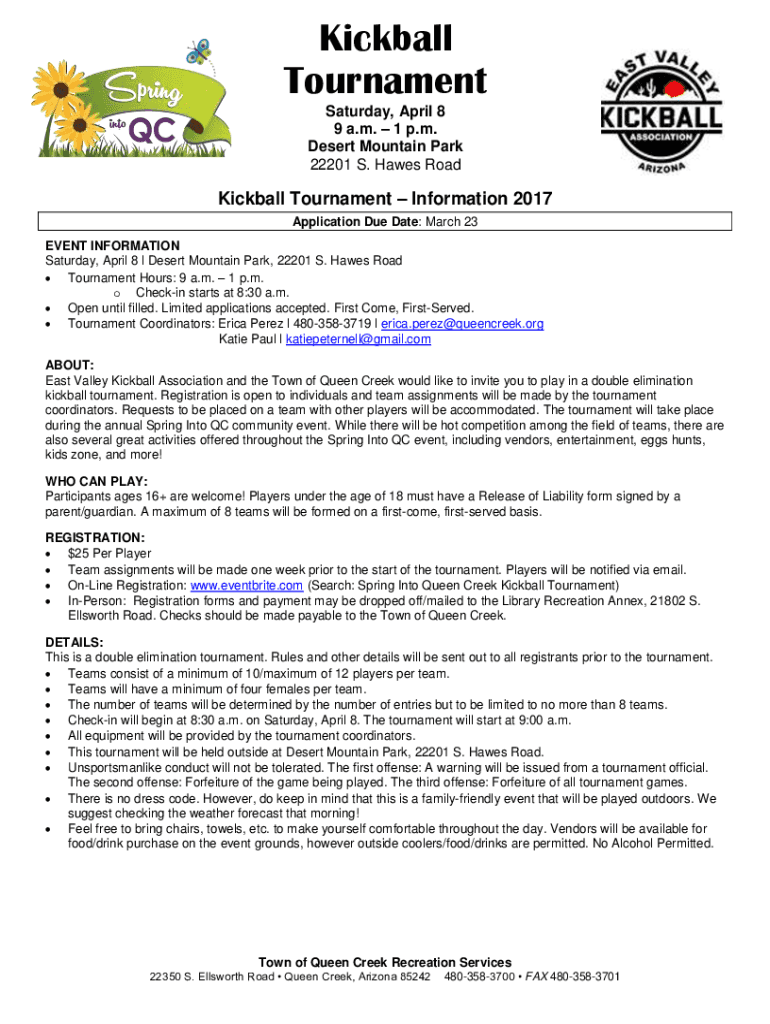 Spring Into QC

Kickball Tournament

Saturday, April 8
9 a.m. – 1 p.m.
Desert Mountain Park
22201 S. Hawes Road

EAST VALLEY KICKBALL ASSOCIATION ARIZONA

Kickball Tournament – Information 2017

Application Due Date: March 23

EVENT INFORMATION
Saturday, April 8 l Desert Mountain Park, 22201 S. Hawes Road
• Tournament Hours: 9 a.m. – 1 p.m.
o Check-in starts at 8:30 a.m.
• Open until filled. Limited applications accepted. First Come, First-Served.
• Tournament Coordinators: Erica Perez l 480-358-3719 l erica.perez@queencreek.org
Katie Paul l katiepeternell@gmail.com

ABOUT:
East Valley Kickball Association and the Town of Queen Creek would like to invite you to play in a double elimination kickball tournament. Registration is open to individuals and team assignments will be made by the tournament coordinators. Requests to be placed on a team with other players will be accommodated. The tournament will take place during the annual Spring Into QC community event. While there will be hot competition among the field of teams, there are also several great activities offered throughout the Spring Into QC event, including vendors, entertainment, eggs hunts, kids zone, and more!

WHO CAN PLAY:
Participants ages 16+ are welcome! Players under the age of 18 must have a Release of Liability form signed by a parent/guardian. A maximum of 8 teams will be formed on a first-come, first-served basis.

REGISTRATION:
• $25 Per Player
• Team assignments will be made one week prior to the start of the tournament. Players will be notified via email.
• On-Line Registration: www.eventbrite.com (Search: Spring Into Queen Creek Kickball Tournament)
• In-Person: Registration forms and payment may be dropped off/mailed to the Library Recreation Annex, 21802 S. Ellsworth Road. Checks should be made payable to the Town of Queen Creek.

DETAILS:
This is a double elimination tournament. Rules and other details will be sent out to all registrants prior to the tournament.
• Teams consist of a minimum of 10/maximum of 12 players per team.
• Teams will have a minimum of four females per team.
• The number of teams will be determined by the number of entries but to be limited to no more than 8 teams.
• Check-in will begin at 8:30 a.m. on Saturday, April 8. The tournament will start at 9:00 a.m.
• All equipment will be provided by the tournament coordinators.
• This tournament will be held outside at Desert Mountain Park, 22201 S. Hawes Road.
• Unsportsmanlike conduct will not be tolerated. The first offense: A warning will be issued from a tournament official. The second offense: Forfeiture of the game being played. The third offense: Forfeiture of all tournament games.
• There is no dress code. However, do keep in mind that this is a family-friendly event that will be played outdoors. We suggest checking the weather forecast that morning!
• Feel free to bring chairs, towels, etc. to make yourself comfortable throughout the day. Vendors will be available for food/drink purchase on the event grounds, however outside coolers/food/drinks are permitted. No Alcohol Permitted.

Town of Queen Creek Recreation Services
22350 S. Ellsworth Road • Queen Creek, Arizona 85242 480-358-3700 • FAX 480-358-3701